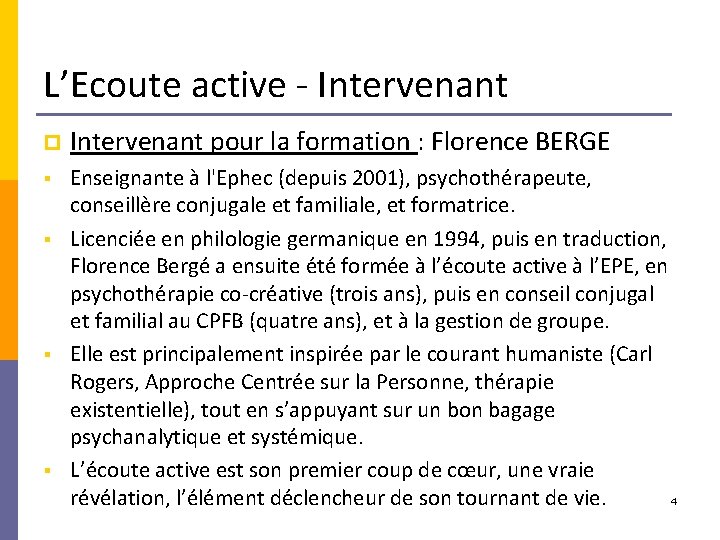 L’Ecoute active - Intervenant

Intervenant pour la formation : Florence BERGE

Enseignante à l'Ephec (depuis 2001), psychothérapeute, conseillère conjugale et familiale, et formatrice.

Licenciée en philologie germanique en 1994, puis en traduction, Florence Bergé a ensuite été formée à l’écoute active à l’EPE, en psychothérapie co-créative (trois ans), puis en conseil conjugal et familial au CPFB (quatre ans), et à la gestion de groupe.

Elle est principalement inspirée par le courant humaniste (Carl Rogers, Approche Centrée sur la Personne, thérapie existentielle), tout en s’appuyant sur un bon bagage psychanalytique et systémique.

L’écoute active est son premier coup de cœur, une vraie révélation, l’élément déclencheur de son tournant de vie.

4